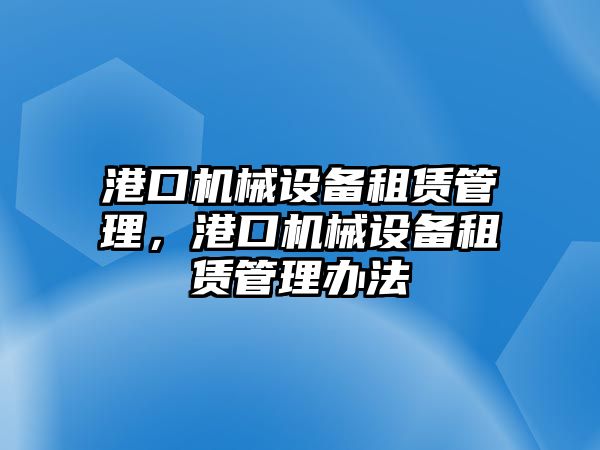 港口机械设备租赁管理，港口机械设备租赁管理办法